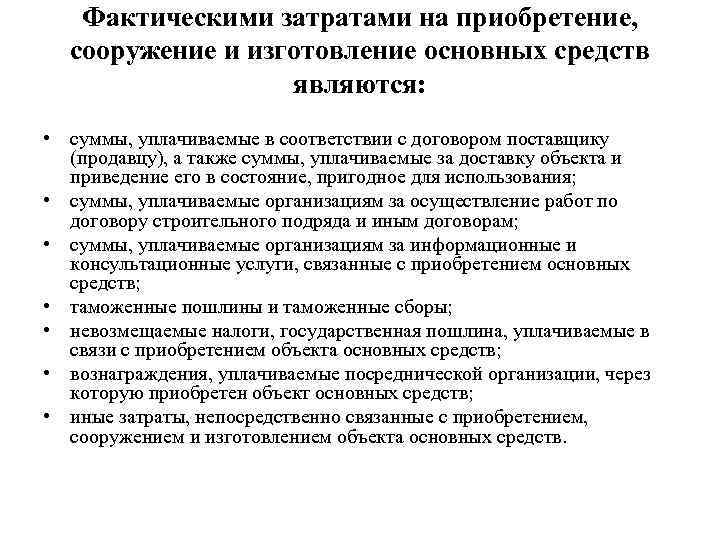 Фактическими затратами на приобретение, сооружение и изготовление основных средств являются:

• суммы, уплачиваемые в соответствии с договором поставщику (продавцу), а также суммы, уплачиваемые за доставку объекта и приведение его в состояние, пригодное для использования;
• суммы, уплачиваемые организациям за осуществление работ по договору строительного подряда и иным договорам;
• суммы, уплачиваемые организациям за информационные и консультационные услуги, связанные с приобретением основных средств;
• таможенные пошлины и таможенные сборы;
• невозмещаемые налоги, государственная пошлина, уплачиваемые в связи с приобретением объекта основных средств;
• вознаграждения, уплачиваемые посреднической организации, через которую приобретен объект основных средств;
• иные затраты, непосредственно связанные с приобретением, сооружением и изготовлением объекта основных средств.